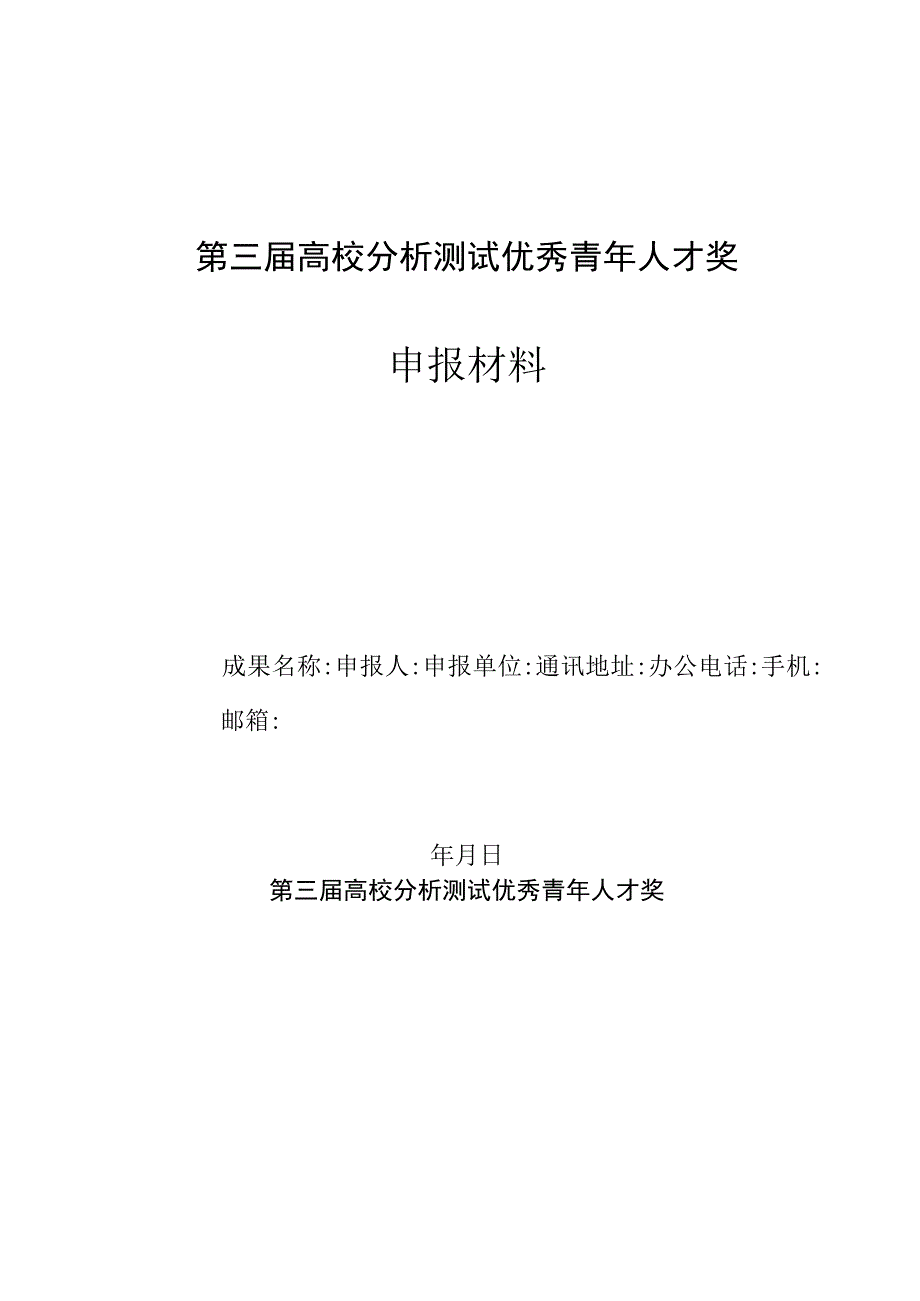 第三届高校分析测试优秀青年人才奖

申报材料

成果名称:申报人:申报单位:通讯地址:办公电话:手机:邮箱:

年月日

第三届高校分析测试优秀青年人才奖